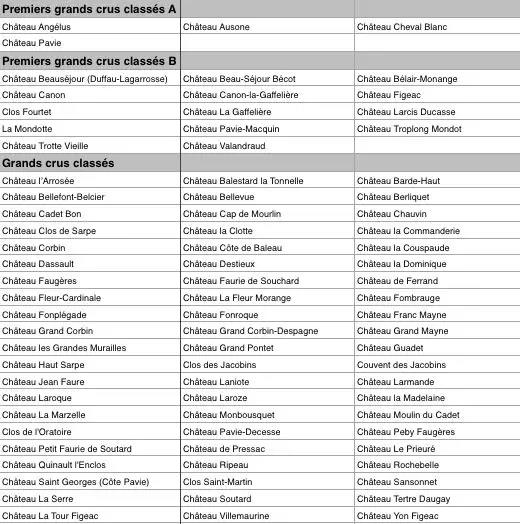 | Premiers grands crus classés A | | |
|---|---|---|
| Château Angélus | Château Ausone | Château Cheval Blanc |
| Château Pavie | | |
| **Premiers grands crus classés B** | | |
| Château Beauséjour (Duffau-Lagarrosse) | Château Beau-Séjour Bécot | Château Bélair-Monange |
| Château Canon | Château Canon-la-Gaffelière | Château Figeac |
| Clos Fourtet | Château La Gaffelière | Château Larcis Ducasse |
| La Mondotte | Château Pavie-Macquin | Château Troplong Mondot |
| Château Trotte Vieille | Château Valandraud | |
| **Grands crus classés** | | |
| Château l'Arrosée | Château Balestard la Tonnelle | Château Barde-Haut |
| Château Bellefont-Belcier | Château Bellevue | Château Berliquet |
| Château Cadet Bon | Château Cap de Mourlin | Château Chauvin |
| Château Clos de Sarpe | Château la Clotte | Château la Commanderie |
| Château Corbin | Château Côte de Baleau | Château la Couspaude |
| Château Dassault | Château Destieux | Château la Dominique |
| Château Faugères | Château Faurie de Souchard | Château de Ferrand |
| Château Fleur-Cardinale | Château La Fleur Morange | Château Fombrauge |
| Château Fonplégade | Château Fonroque | Château Franc Mayne |
| Château Grand Corbin | Château Grand Corbin-Despagne | Château Grand Mayne |
| Château les Grandes Murailles | Château Grand Pontet | Château Guadet |
| Château Haut Sarpe | Clos des Jacobins | Couvent des Jacobins |
| Château Jean Faure | Château Laniote | Château Larmande |
| Château Laroque | Château Laroze | Château la Madelaine |
| Château La Marzelle | Château Monbousquet | Château Moulin du Cadet |
| Clos de l'Oratoire | Château Pavie-Decesse | Château Peby Faugères |
| Château Petit Faurie de Soutard | Château de Pressac | Château Le Prieuré |
| Château Quinault l'Enclos | Château Ripeau | Château Rochebelle |
| Château Saint Georges (Côte Pavie) | Clos Saint-Martin | Château Sansonnet |
| Château La Serre | Château Soutard | Château Tertre Daugay |
| Château La Tour Figeac | Château Villemaurine | Château Yon Figeac |